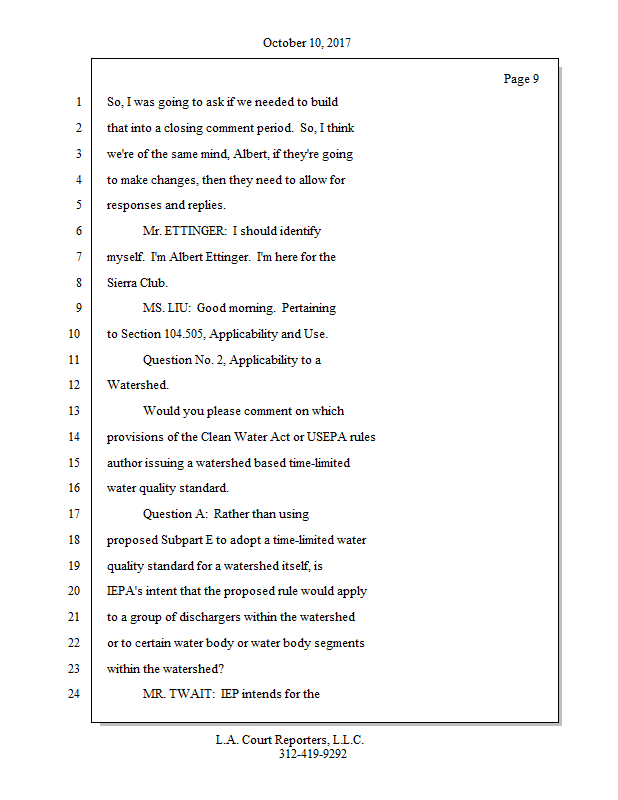 October 10, 2017

Page 9

1 So, I was going to ask if we needed to build
2 that into a closing comment period. So, I think
3 we're of the same mind, Albert, if they're going
4 to make changes, then they need to allow for
5 responses and replies.
6 Mr. ETTINGER: I should identify
7 myself. I'm Albert Ettinger. I'm here for the
8 Sierra Club.
9 MS. LIU: Good morning. Pertaining
10 to Section 104.505, Applicability and Use.
11 Question No. 2, Applicability to a
12 Watershed.
13 Would you please comment on which
14 provisions of the Clean Water Act or USEPA rules
15 author issuing a watershed based time-limited
16 water quality standard.
17 Question A: Rather than using
18 proposed Subpart E to adopt a time-limited water
19 quality standard for a watershed itself, is
20 IEPA's intent that the proposed rule would apply
21 to a group of dischargers within the watershed
22 or to certain water body or water body segments
23 within the watershed?
24 MR. TWAIT: IEP intends for the

L.A. Court Reporters, L.L.C.
312-419-9292